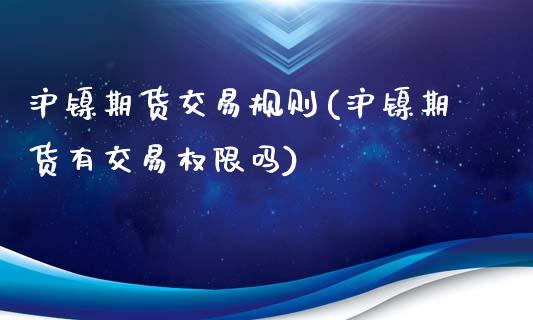 沪镍期货交易规则(沪镍期货有交易权限吗)